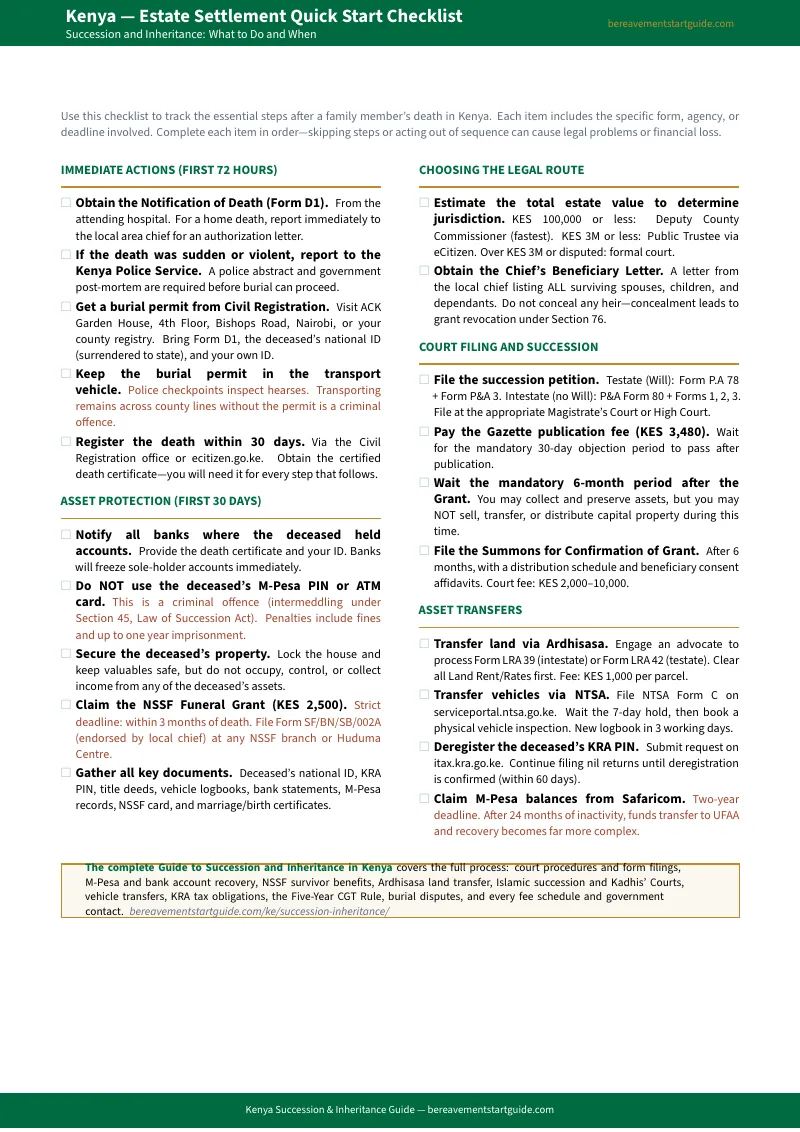 Kenya — Estate Settlement Quick Start Checklist
Succession and Inheritance: What to Do and When
bereavementstartguide.com

Use this checklist to track the essential steps after a family member's death in Kenya. Each item includes the specific form, agency, or deadline involved. Complete each item in order—skipping steps or acting out of sequence can cause legal problems or financial loss.

IMMEDIATE ACTIONS (FIRST 72 HOURS)

☐ Obtain the Notification of Death (Form D1). From the attending hospital. For a home death, report immediately to the local area chief for an authorization letter.

☐ If the death was sudden or violent, report to the Kenya Police Service. A police abstract and government post-mortem are required before burial can proceed.

☐ Get a burial permit from Civil Registration. Visit ACK Garden House, 4th Floor, Bishops Road, Nairobi, or your county registry. Bring Form D1, the deceased's national ID (surrendered to state), and your own ID.

☐ Keep the burial permit in the transport vehicle. Police checkpoints inspect hearses. Transporting remains across county lines without the permit is a criminal offence.

☐ Register the death within 30 days. Via the Civil Registration office or ecitizen.go.ke. Obtain the certified death certificate—you will need it for every step that follows.

ASSET PROTECTION (FIRST 30 DAYS)

☐ Notify all banks where the deceased held accounts. Provide the death certificate and your ID. Banks will freeze sole-holder accounts immediately.

☐ Do NOT use the deceased's M-Pesa PIN or ATM card. This is a criminal offence (intermeddling under Section 45, Law of Succession Act). Penalties include fines and up to one year imprisonment.

☐ Secure the deceased's property. Lock the house and keep valuables safe, but do not occupy, control, or collect income from any of the deceased's assets.

☐ Claim the NSSF Funeral Grant (KES 2,500). Strict deadline: within 3 months of death. File Form SF/BN/SB/002A (endorsed by local chief) at any NSSF branch or Huduma Centre.

☐ Gather all key documents. Deceased's national ID, KRA PIN, title deeds, vehicle logbooks, bank statements, M-Pesa records, NSSF card, and marriage/birth certificates.

CHOOSING THE LEGAL ROUTE

☐ Estimate the total estate value to determine jurisdiction. KES 100,000 or less: Deputy County Commissioner (fastest). KES 3M or less: Public Trustee via eCitizen. Over KES 3M or disputed: formal court.

☐ Obtain the Chief's Beneficiary Letter. A letter from the local chief listing ALL surviving spouses, children, and dependants. Do not conceal any heir—concealment leads to grant revocation under Section 76.

COURT FILING AND SUCCESSION

☐ File the succession petition. Testate (Will): Form P.A 78 + Form P&A 3. Intestate (no Will): P&A Form 80 + Forms 1, 2, 3. File at the appropriate Magistrate's Court or High Court.

☐ Pay the Gazette publication fee (KES 3,480). Wait for the mandatory 30-day objection period to pass after publication.

☐ Wait the mandatory 6-month period after the Grant. You may collect and preserve assets, but you may NOT sell, transfer, or distribute capital property during this time.

☐ File the Summons for Confirmation of Grant. After 6 months, with a distribution schedule and beneficiary consent affidavits. Court fee: KES 2,000–10,000.

ASSET TRANSFERS

☐ Transfer land via Ardhisasa. Engage an advocate to process Form LRA 39 (intestate) or Form LRA 42 (testate). Clear all Land Rent/Rates first. Fee: KES 1,000 per parcel.

☐ Transfer vehicles via NTSA. File NTSA Form C on serviceportal.ntsa.go.ke. Wait the 7-day hold, then book a physical vehicle inspection. New logbook in 3 working days.

☐ Deregister the deceased's KRA PIN. Submit request on itax.kra.go.ke. Continue filing nil returns until deregistration is confirmed (within 60 days).

☐ Claim M-Pesa balances from Safaricom. Two-year deadline. After 24 months of inactivity, funds transfer to UFAA and recovery becomes far more complex.

The complete Guide to Succession and Inheritance in Kenya covers the full process: court procedures and form filings, M-Pesa and bank account recovery, NSSF survivor benefits, Ardhisasa land transfer, Islamic succession and Kadhis' Courts, vehicle transfers, KRA tax obligations, the Five-Year CGT Rule, burial disputes, and every fee schedule and government contact. bereavementstartguide.com/ke/succession-inheritance/

Kenya Succession & Inheritance Guide — bereavementstartguide.com